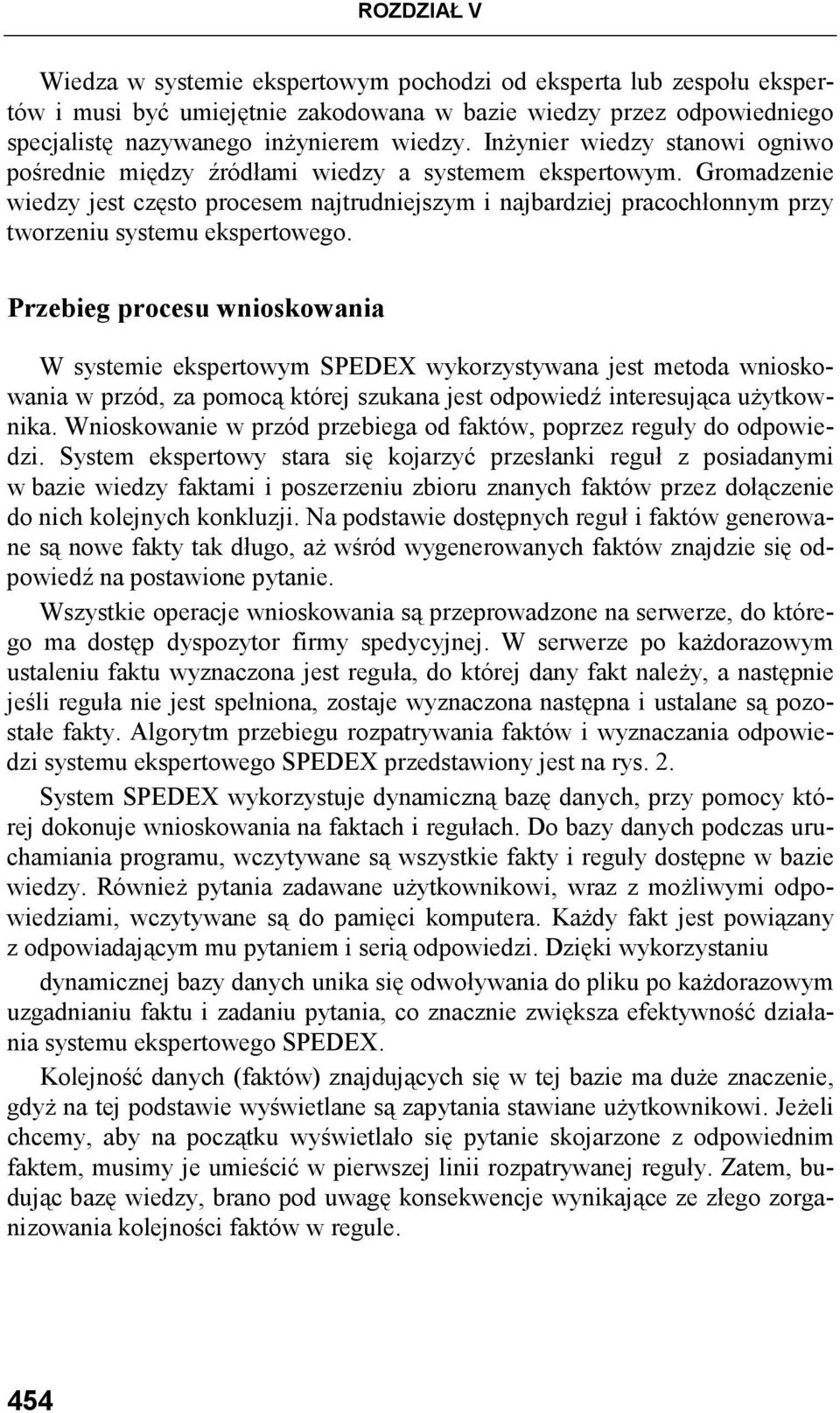 ROZDZIAŁ V

Wiedza w systemie ekspertowym pochodzi od eksperta lub zespołu ekspertów i musi być umiejętnie zakodowana w bazie wiedzy przez odpowiedniego specjalistę nazywanego inżynierem wiedzy. Inżynier wiedzy stanowi ogniwo pośrednie między źródłami wiedzy a systemem ekspertowym. Gromadzenie wiedzy jest często procesem najtrudniejszym i najbardziej pracochłonnym przy tworzeniu systemu ekspertowego.

Przebieg procesu wnioskowania

W systemie ekspertowym SPEDEX wykorzystywana jest metoda wnioskowania w przód, za pomocą której szukana jest odpowiedź interesująca użytkownika. Wnioskowanie w przód przebiega od faktów, poprzez reguły do odpowiedzi. System ekspertowy stara się kojarzyć przesłanki reguł z posiadanymi w bazie wiedzy faktami i poszerzeniu zbioru znanych faktów przez dołączenie do nich kolejnych konkluzji. Na podstawie dostępnych reguł i faktów generowane są nowe fakty tak długo, aż wśród wygenerowanych faktów znajdzie się odpowiedź na postawione pytanie.

Wszystkie operacje wnioskowania są przeprowadzone na serwerze, do którego ma dostęp dyspozytor firmy spedycyjnej. W serwerze po każdorazowym ustaleniu faktu wyznaczona jest reguła, do której dany fakt należy, a następnie jeśli reguła nie jest spełniona, zostaje wyznaczona następna i ustalane są pozostałe fakty. Algorytm przebiegu rozpatrywania faktów i wyznaczania odpowiedzi systemu ekspertowego SPEDEX przedstawiony jest na rys. 2.

System SPEDEX wykorzystuje dynamiczną bazę danych, przy pomocy której dokonuje wnioskowania na faktach i regułach. Do bazy danych podczas uruchamiania programu, wczytywane są wszystkie fakty i reguły dostępne w bazie wiedzy. Również pytania zadawane użytkownikowi, wraz z możliwymi odpowiedziami, wczytywane są do pamięci komputera. Każdy fakt jest powiązany z odpowiadającym mu pytaniem i serią odpowiedzi. Dzięki wykorzystaniu dynamicznej bazy danych unika się odwoływania do pliku po każdorazowym uzgadnianiu faktu i zadaniu pytania, co znacznie zwiększa efektywność działania systemu ekspertowego SPEDEX.

Kolejność danych (faktów) znajdujących się w tej bazie ma duże znaczenie, gdyż na tej podstawie wyświetlane są zapytania stawiane użytkownikowi. Jeżeli chcemy, aby na początku wyświetlało się pytanie skojarzone z odpowiednim faktem, musimy je umieścić w pierwszej linii rozpatrywanej reguły. Zatem, budując bazę wiedzy, brano pod uwagę konsekwencje wynikające ze złego zorganizowania kolejności faktów w regule.

454